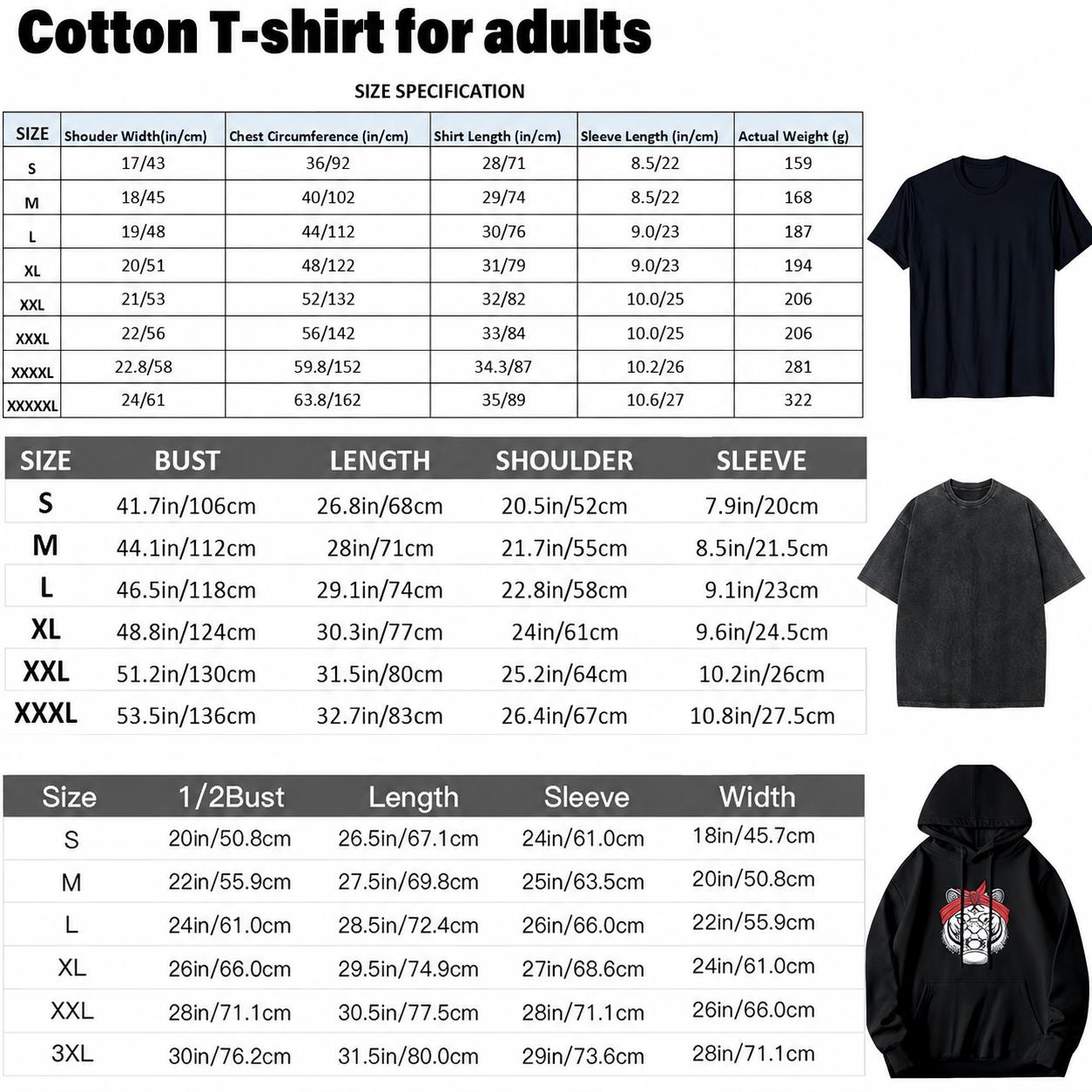 Cotton T-shirt for adults

SIZE SPECIFICATION

| SIZE | Shouder Width(in/cm) | Chest Circumference (in/cm) | Shirt Length (in/cm) | Sleeve Length (in/cm) | Actual Weight (g) |
|---|---|---|---|---|---|
| S | 17/43 | 36/92 | 28/71 | 8.5/22 | 159 |
| M | 18/45 | 40/102 | 29/74 | 8.5/22 | 168 |
| L | 19/48 | 44/112 | 30/76 | 9.0/23 | 187 |
| XL | 20/51 | 48/122 | 31/79 | 9.0/23 | 194 |
| XXL | 21/53 | 52/132 | 32/82 | 10.0/25 | 206 |
| XXXL | 22/56 | 56/142 | 33/84 | 10.0/25 | 206 |
| XXXXL | 22.8/58 | 59.8/152 | 34.3/87 | 10.2/26 | 281 |
| XXXXXL | 24/61 | 63.8/162 | 35/89 | 10.6/27 | 322 |

| SIZE | BUST | LENGTH | SHOULDER | SLEEVE |
|---|---|---|---|---|
| S | 41.7in/106cm | 26.8in/68cm | 20.5in/52cm | 7.9in/20cm |
| M | 44.1in/112cm | 28in/71cm | 21.7in/55cm | 8.5in/21.5cm |
| L | 46.5in/118cm | 29.1in/74cm | 22.8in/58cm | 9.1in/23cm |
| XL | 48.8in/124cm | 30.3in/77cm | 24in/61cm | 9.6in/24.5cm |
| XXL | 51.2in/130cm | 31.5in/80cm | 25.2in/64cm | 10.2in/26cm |
| XXXL | 53.5in/136cm | 32.7in/83cm | 26.4in/67cm | 10.8in/27.5cm |

| Size | 1/2Bust | Length | Sleeve | Width |
|---|---|---|---|---|
| S | 20in/50.8cm | 26.5in/67.1cm | 24in/61.0cm | 18in/45.7cm |
| M | 22in/55.9cm | 27.5in/69.8cm | 25in/63.5cm | 20in/50.8cm |
| L | 24in/61.0cm | 28.5in/72.4cm | 26in/66.0cm | 22in/55.9cm |
| XL | 26in/66.0cm | 29.5in/74.9cm | 27in/68.6cm | 24in/61.0cm |
| XXL | 28in/71.1cm | 30.5in/77.5cm | 28in/71.1cm | 26in/66.0cm |
| 3XL | 30in/76.2cm | 31.5in/80.0cm | 29in/73.6cm | 28in/71.1cm |